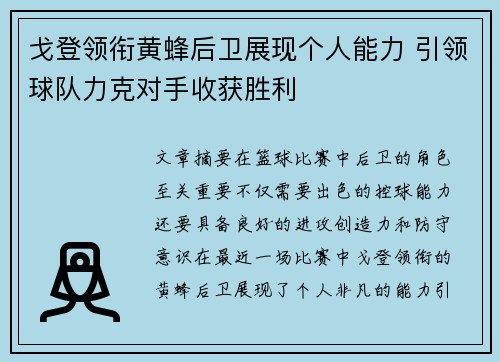 戈登领衔黄蜂后卫展现个人能力 引领球队力克对手收获胜利

文章摘要在篮球比赛中后卫的角色至关重要不仅需要出色的控球能力还要具备良好的进攻创造力和防守意识在最近一场比赛中戈登领衔的黄蜂后卫展现了个人非凡的能力引